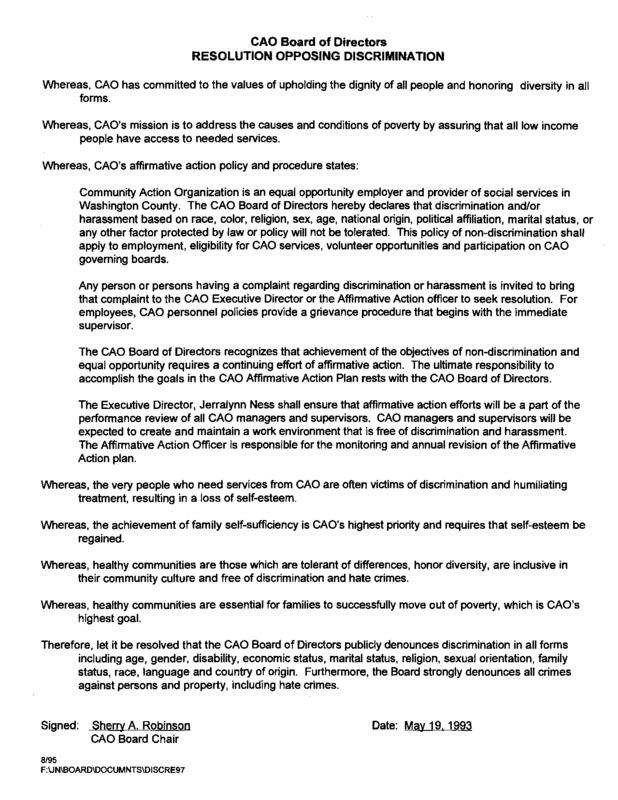 CAO Board of Directors
RESOLUTION OPPOSING DISCRIMINATION

Whereas, CAO has committed to the values of upholding the dignity of all people and honoring diversity in all forms.

Whereas, CAO's mission is to address the causes and conditions of poverty by assuring that all low income people have access to needed services.

Whereas, CAO's affirmative action policy and procedure states:

Community Action Organization is an equal opportunity employer and provider of social services in Washington County. The CAO Board of Directors hereby declares that discrimination and/or harassment based on race, color, religion, sex, age, national origin, political affiliation, marital status, or any other factor protected by law or policy will not be tolerated. This policy of non-discrimination shall apply to employment, eligibility for CAO services, volunteer opportunities and participation on CAO governing boards.

Any person or persons having a complaint regarding discrimination or harassment is invited to bring that complaint to the CAO Executive Director or the Affirmative Action officer to seek resolution. For employees, CAO personnel policies provide a grievance procedure that begins with the immediate supervisor.

The CAO Board of Directors recognizes that achievement of the objectives of non-discrimination and equal opportunity requires a continuing effort of affirmative action. The ultimate responsibility to accomplish the goals in the CAO Affirmative Action Plan rests with the CAO Board of Directors.

The Executive Director, Jerralynn Ness shall ensure that affirmative action efforts will be a part of the performance review of all CAO managers and supervisors. CAO managers and supervisors will be expected to create and maintain a work environment that is free of discrimination and harassment. The Affirmative Action Officer is responsible for the monitoring and annual revision of the Affirmative Action plan.

Whereas, the very people who need services from CAO are often victims of discrimination and humiliating treatment, resulting in a loss of self-esteem.

Whereas, the achievement of family self-sufficiency is CAO's highest priority and requires that self-esteem be regained.

Whereas, healthy communities are those which are tolerant of differences, honor diversity, are inclusive in their community culture and free of discrimination and hate crimes.

Whereas, healthy communities are essential for families to successfully move out of poverty, which is CAO's highest goal.

Therefore, let it be resolved that the CAO Board of Directors publicly denounces discrimination in all forms including age, gender, disability, economic status, marital status, religion, sexual orientation, family status, race, language and country of origin. Furthermore, the Board strongly denounces all crimes against persons and property, including hate crimes.

Signed: Sherry A. Robinson
CAO Board Chair

Date: May 19, 1993

8/95
F:\JN\BOARD\DOCUMNTS\DISCRE97